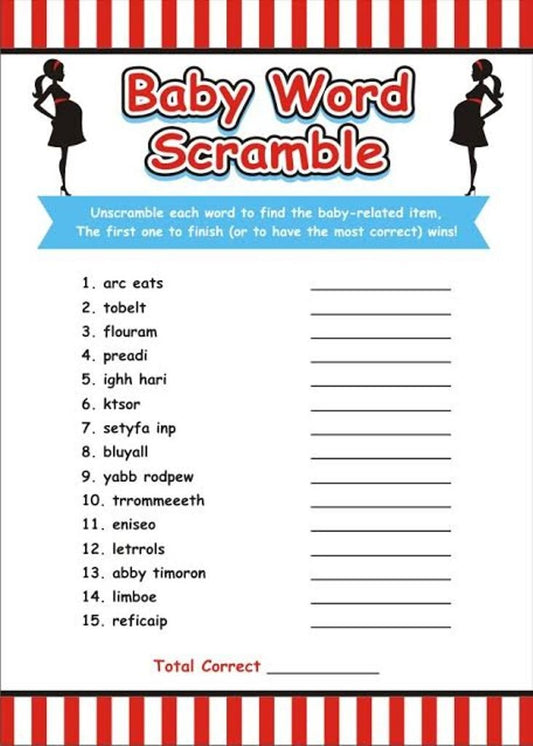 Baby Word Scramble

Unscramble each word to find the baby-related item, The first one to finish (or to have the most correct) wins!

1. arc eats ____
2. tobelt ____
3. flouram ____
4. preadi ____
5. ighh hari ____
6. ktsor ____
7. setyfa inp ____
8. bluyall ____
9. yabb rodpew ____
10. trrommeeeth ____
11. eniseo ____
12. letrrols ____
13. abby timoron ____
14. limboe ____
15. reficaip ____

Total Correct ____